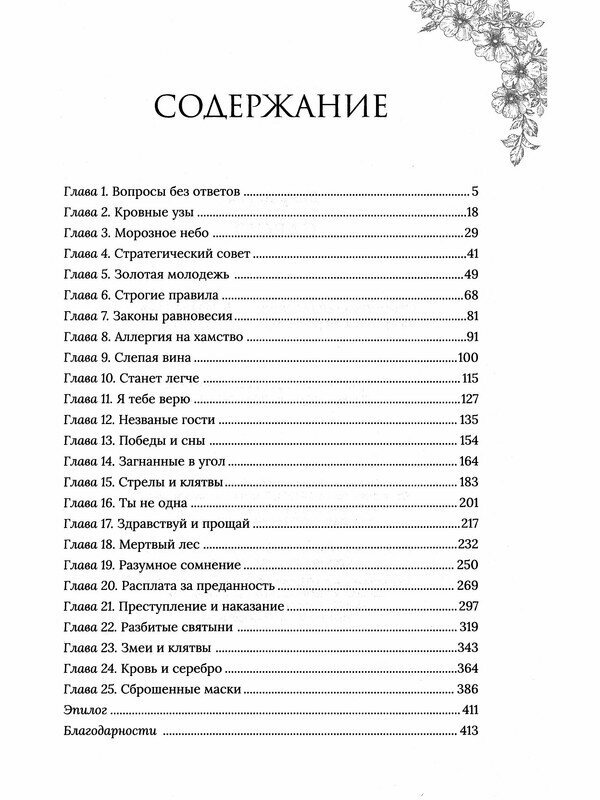 СОДЕРЖАНИЕ

Глава 1. Вопросы без ответов ..... 5
Глава 2. Кровные узы ..... 18
Глава 3. Морозное небо ..... 29
Глава 4. Стратегический совет ..... 41
Глава 5. Золотая молодежь ..... 49
Глава 6. Строгие правила ..... 68
Глава 7. Законы равновесия ..... 81
Глава 8. Аллергия на хамство ..... 91
Глава 9. Слепая вина ..... 100
Глава 10. Станет легче ..... 115
Глава 11. Я тебе верю ..... 127
Глава 12. Незваные гости ..... 135
Глава 13. Победы и сны ..... 154
Глава 14. Загнанные в угол ..... 164
Глава 15. Стрелы и клятвы ..... 183
Глава 16. Ты не одна ..... 201
Глава 17. Здравствуй и прощай ..... 217
Глава 18. Мертвый лес ..... 232
Глава 19. Разумное сомнение ..... 250
Глава 20. Расплата за преданность ..... 269
Глава 21. Преступление и наказание ..... 297
Глава 22. Разбитые святыни ..... 319
Глава 23. Змеи и клятвы ..... 343
Глава 24. Кровь и серебро ..... 364
Глава 25. Сброшенные маски ..... 386
Эпилог ..... 411
Благодарности ..... 413